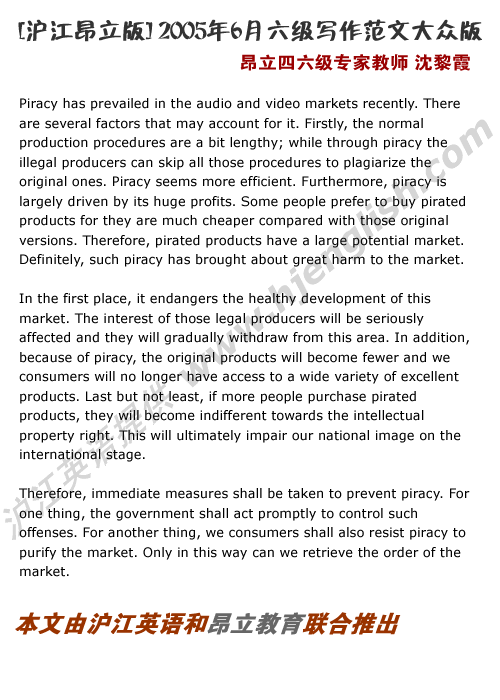 [沪江昂立版] 2005年6月六级写作范文大众版

昂立四六级专家教师 沈黎霞

Piracy has prevailed in the audio and video markets recently. There are several factors that may account for it. Firstly, the normal production procedures are a bit lengthy; while through piracy the illegal producers can skip all those procedures to plagiarize the original ones. Piracy seems more efficient. Furthermore, piracy is largely driven by its huge profits. Some people prefer to buy pirated products for they are much cheaper compared with those original versions. Therefore, pirated products have a large potential market. Definitely, such piracy has brought about great harm to the market.

In the first place, it endangers the healthy development of this market. The interest of those legal producers will be seriously affected and they will gradually withdraw from this area. In addition, because of piracy, the original products will become fewer and we consumers will no longer have access to a wide variety of excellent products. Last but not least, if more people purchase pirated products, they will become indifferent towards the intellectual property right. This will ultimately impair our national image on the international stage.

Therefore, immediate measures shall be taken to prevent piracy. For one thing, the government shall act promptly to control such offenses. For another thing, we consumers shall also resist piracy to purify the market. Only in this way can we retrieve the order of the market.

本文由沪江英语和昂立教育联合推出

沪江英语提供 www.hjenglish.com